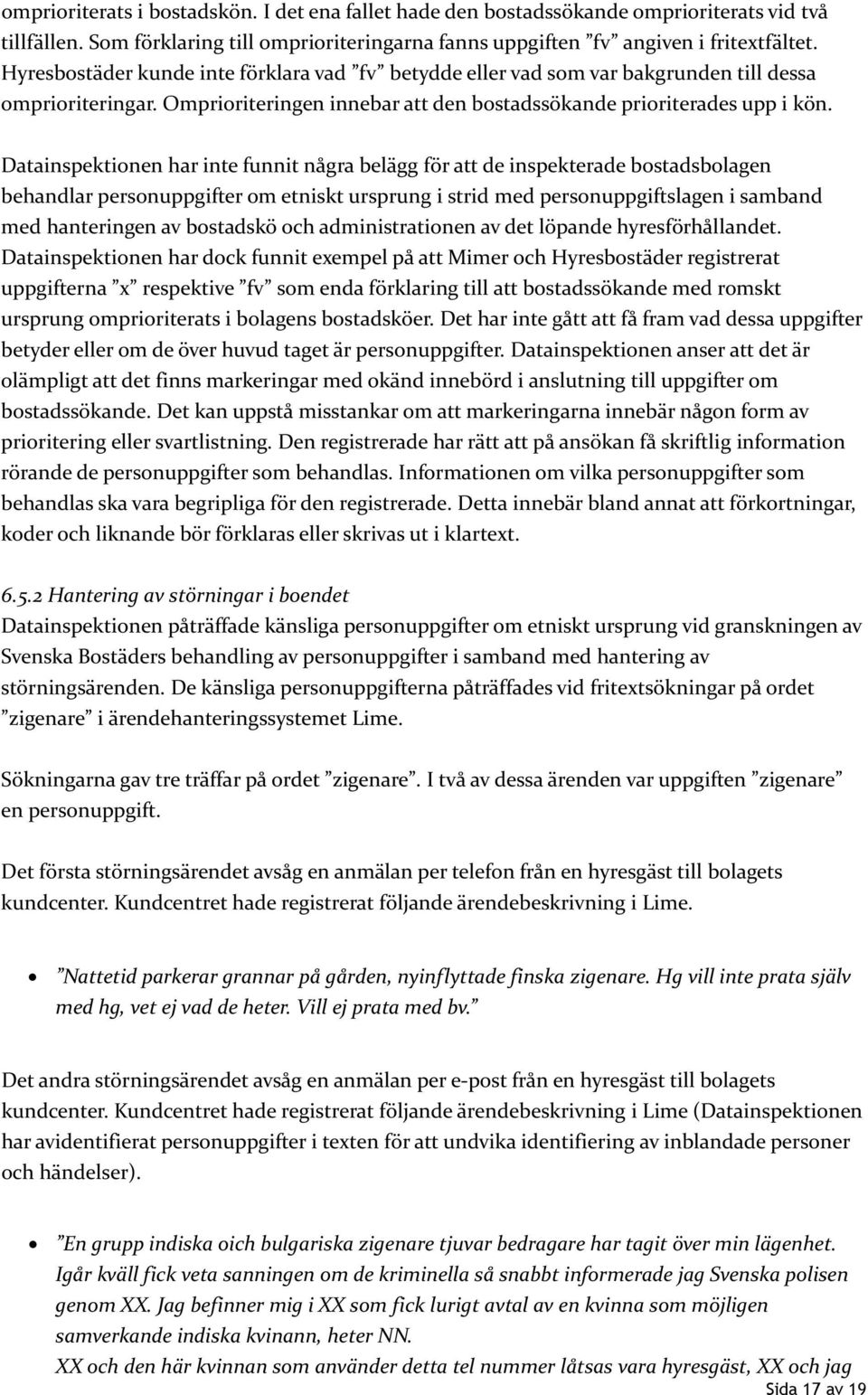 omprioriterats i bostadskön. I det ena fallet hade den bostadssökande omprioriterats vid två tillfällen. Som förklaring till omprioriteringarna fanns uppgiften ”fv” angiven i fritextfältet. Hyresbostäder kunde inte förklara vad ”fv” betydde eller vad som var bakgrunden till dessa omprioriteringar. Omprioriteringen innebar att den bostadssökande prioriterades upp i kön.

Datainspektionen har inte funnit några belägg för att de inspekterade bostadsbolagen behandlar personuppgifter om etniskt ursprung i strid med personuppgiftslagen i samband med hanteringen av bostadskö och administrationen av det löpande hyresförhållandet. Datainspektionen har dock funnit exempel på att Mimer och Hyresbostäder registrerat uppgifterna ”x” respektive ”fv” som enda förklaring till att bostadssökande med romskt ursprung omprioriterats i bolagens bostadsköer. Det har inte gått att få fram vad dessa uppgifter betyder eller om de över huvud taget är personuppgifter. Datainspektionen anser att det är olämpligt att det finns markeringar med okänd innebörd i anslutning till uppgifter om bostadssökande. Det kan uppstå misstankar om att markeringarna innebär någon form av prioritering eller svartlistning. Den registrerade har rätt att på ansökan få skriftlig information rörande de personuppgifter som behandlas. Informationen om vilka personuppgifter som behandlas ska vara begripliga för den registrerade. Detta innebär bland annat att förkortningar, koder och liknande bör förklaras eller skrivas ut i klartext.

6.5.2 Hantering av störningar i boendet
Datainspektionen påträffade känsliga personuppgifter om etniskt ursprung vid granskningen av Svenska Bostäders behandling av personuppgifter i samband med hantering av störningsärenden. De känsliga personuppgifterna påträffades vid fritextsökningar på ordet ”zigenare” i ärendehanteringssystemet Lime.

Sökningarna gav tre träffar på ordet ”zigenare”. I två av dessa ärenden var uppgiften ”zigenare” en personuppgift.

Det första störningsärendet avsåg en anmälan per telefon från en hyresgäst till bolagets kundcenter. Kundcentret hade registrerat följande ärendebeskrivning i Lime.

• ”Nattetid parkerar grannar på gården, nyinflyttade finska zigenare. Hg vill inte prata själv med hg, vet ej vad de heter. Vill ej prata med bv.”

Det andra störningsärendet avsåg en anmälan per e-post från en hyresgäst till bolagets kundcenter. Kundcentret hade registrerat följande ärendebeskrivning i Lime (Datainspektionen har avidentifierat personuppgifter i texten för att undvika identifiering av inblandade personer och händelser).

• ”En grupp indiska oich bulgariska zigenare tjuvar bedragare har tagit över min lägenhet. Igår kväll fick veta sanningen om de kriminella så snabbt informerade jag Svenska polisen genom XX. Jag befinner mig i XX som fick lurigt avtal av en kvinna som möjligen samverkande indiska kvinann, heter NN.
XX och den här kvinnan som använder detta tel nummer låtsas vara hyresgäst, XX och jag

Sida 17 av 19